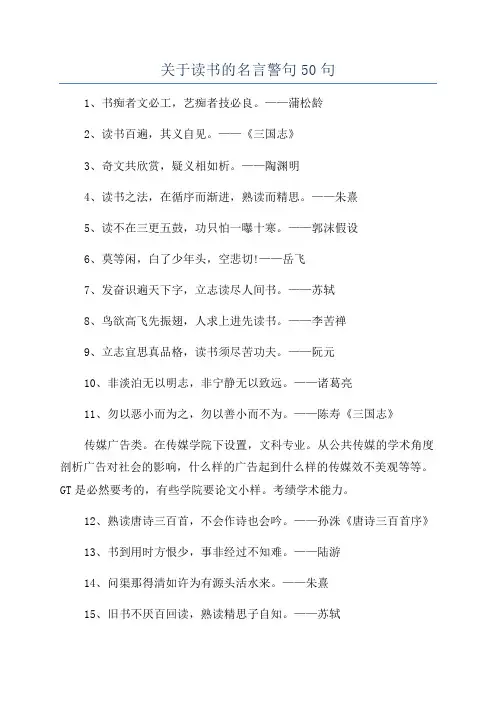 关于读书的名言警句50句

1、书痴者文必工，艺痴者技必良。——蒲松龄

2、读书百遍，其义自见。——《三国志》

3、奇文共欣赏，疑义相如析。——陶渊明

4、读书之法，在循序而渐进，熟读而精思。——朱熹

5、读不在三更五鼓，功只怕一曝十寒。——郭沫假设

6、莫等闲，白了少年头，空悲切!——岳飞

7、发奋识遍天下字，立志读尽人间书。——苏轼

8、鸟欲高飞先振翅，人求上进先读书。——李苦禅

9、立志宜思真品格，读书须尽苦功夫。——阮元

10、非淡泊无以明志，非宁静无以致远。——诸葛亮

11、勿以恶小而为之，勿以善小而不为。——陈寿《三国志》

传媒广告类。在传媒学院下设置，文科专业。从公共传媒的学术角度剖析广告对社会的影响，什么样的广告起到什么样的传媒效不美观等等。GT是必然要考的，有些学院要论文小样。考绩学术能力。

12、熟读唐诗三百首，不会作诗也会吟。——孙洙《唐诗三百首序》

13、书到用时方恨少，事非经过不知难。——陆游

14、问渠那得清如许为有源头活水来。——朱熹

15、旧书不厌百回读，熟读精思子自知。——苏轼